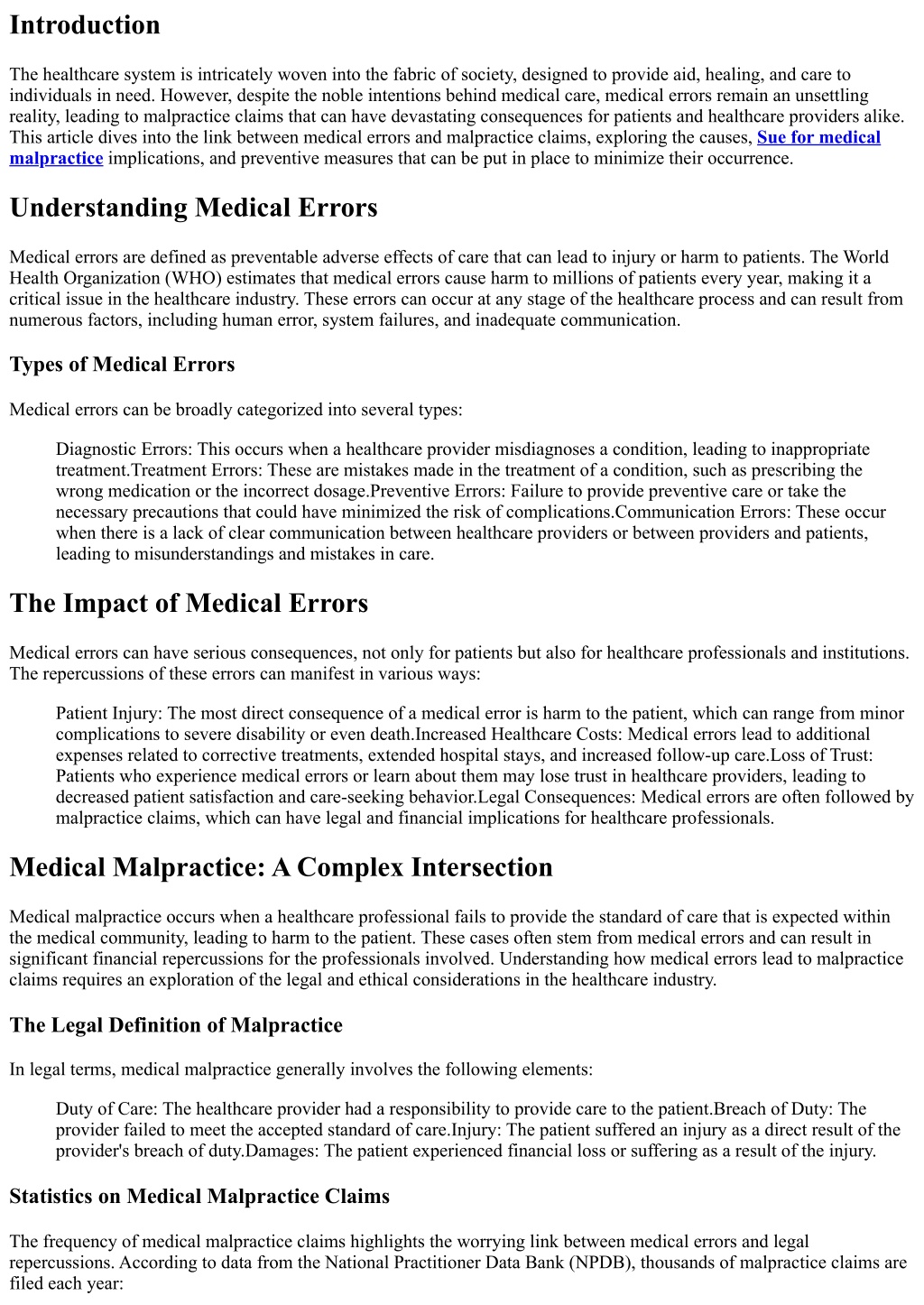 Introduction

The healthcare system is intricately woven into the fabric of society, designed to provide aid, healing, and care to individuals in need. However, despite the noble intentions behind medical care, medical errors remain an unsettling reality, leading to malpractice claims that can have devastating consequences for patients and healthcare providers alike. This article dives into the link between medical errors and malpractice claims, exploring the causes, Sue for medical malpractice implications, and preventive measures that can be put in place to minimize their occurrence.

Understanding Medical Errors

Medical errors are defined as preventable adverse effects of care that can lead to injury or harm to patients. The World Health Organization (WHO) estimates that medical errors cause harm to millions of patients every year, making it a critical issue in the healthcare industry. These errors can occur at any stage of the healthcare process and can result from numerous factors, including human error, system failures, and inadequate communication.

Types of Medical Errors

Medical errors can be broadly categorized into several types:

Diagnostic Errors: This occurs when a healthcare provider misdiagnoses a condition, leading to inappropriate treatment.Treatment Errors: These are mistakes made in the treatment of a condition, such as prescribing the wrong medication or the incorrect dosage.Preventive Errors: Failure to provide preventive care or take the necessary precautions that could have minimized the risk of complications.Communication Errors: These occur when there is a lack of clear communication between healthcare providers or between providers and patients, leading to misunderstandings and mistakes in care.

The Impact of Medical Errors

Medical errors can have serious consequences, not only for patients but also for healthcare professionals and institutions. The repercussions of these errors can manifest in various ways:

Patient Injury: The most direct consequence of a medical error is harm to the patient, which can range from minor complications to severe disability or even death.Increased Healthcare Costs: Medical errors lead to additional expenses related to corrective treatments, extended hospital stays, and increased follow-up care.Loss of Trust: Patients who experience medical errors or learn about them may lose trust in healthcare providers, leading to decreased patient satisfaction and care-seeking behavior.Legal Consequences: Medical errors are often followed by malpractice claims, which can have legal and financial implications for healthcare professionals.

Medical Malpractice: A Complex Intersection

Medical malpractice occurs when a healthcare professional fails to provide the standard of care that is expected within the medical community, leading to harm to the patient. These cases often stem from medical errors and can result in significant financial repercussions for the professionals involved. Understanding how medical errors lead to malpractice claims requires an exploration of the legal and ethical considerations in the healthcare industry.

The Legal Definition of Malpractice

In legal terms, medical malpractice generally involves the following elements:

Duty of Care: The healthcare provider had a responsibility to provide care to the patient.Breach of Duty: The provider failed to meet the accepted standard of care.Injury: The patient suffered an injury as a direct result of the provider's breach of duty.Damages: The patient experienced financial loss or suffering as a result of the injury.

Statistics on Medical Malpractice Claims

The frequency of medical malpractice claims highlights the worrying link between medical errors and legal repercussions. According to data from the National Practitioner Data Bank (NPDB), thousands of malpractice claims are filed each year: